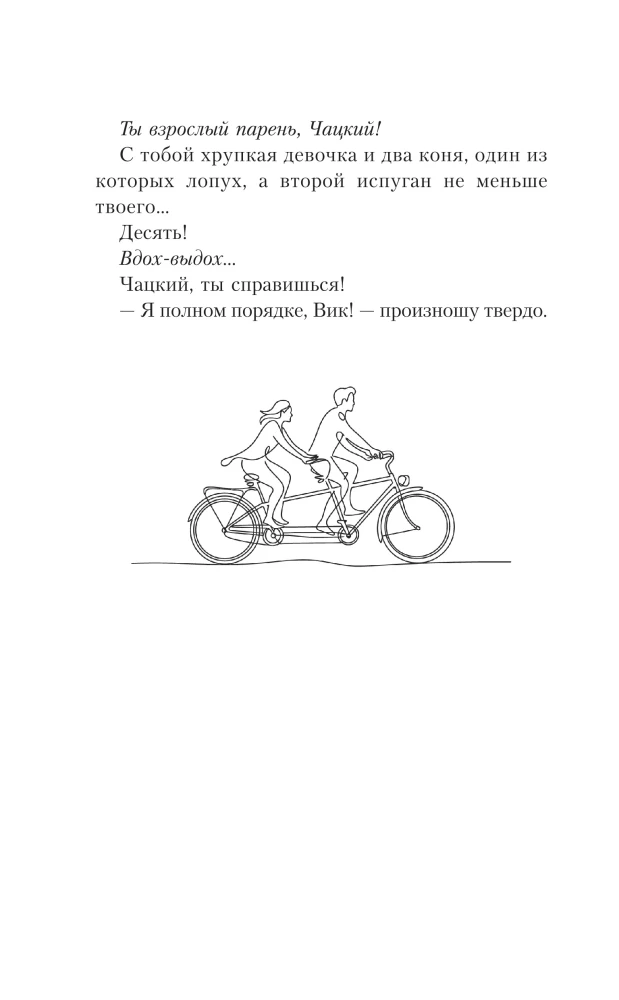 Ты взрослый парень, Чацкий!

С тобой хрупкая девочка и два коня, один из которых лопух, а второй испуган не меньше твоего...

Десять!

Вдох-выдох...

Чацкий, ты справишься!

— Я полном порядке, Вик! — произношу твердо.